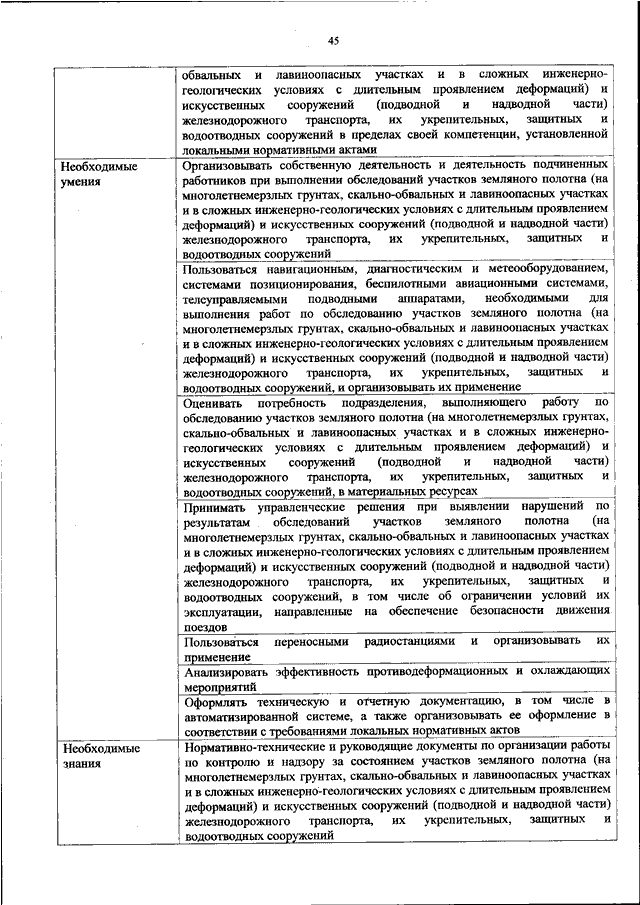 45

| | |
|---|---|
| | обвальных и лавиноопасных участках и в сложных инженерно-геологических условиях с длительным проявлением деформаций) и искусственных сооружений (подводной и надводной части) железнодорожного транспорта, их укрепительных, защитных и водоотводных сооружений в пределах своей компетенции, установленной локальными нормативными актами |
| Необходимые умения | Организовывать собственную деятельность и деятельность подчиненных работников при выполнении обследований участков земляного полотна (на многолетнемерзлых грунтах, скально-обвальных и лавиноопасных участках и в сложных инженерно-геологических условиях с длительным проявлением деформаций) и искусственных сооружений (подводной и надводной части) железнодорожного транспорта, их укрепительных, защитных и водоотводных сооружений |
| | Пользоваться навигационным, диагностическим и метеооборудованием, системами позиционирования, беспилотными авиационными системами, телеуправляемыми подводными аппаратами, необходимыми для выполнения работ по обследованию участков земляного полотна (на многолетнемерзлых грунтах, скально-обвальных и лавиноопасных участках и в сложных инженерно-геологических условиях с длительным проявлением деформаций) и искусственных сооружений (подводной и надводной части) железнодорожного транспорта, их укрепительных, защитных и водоотводных сооружений, и организовывать их применение |
| | Оценивать потребность подразделения, выполняющего работу по обследованию участков земляного полотна (на многолетнемерзлых грунтах, скально-обвальных и лавиноопасных участках и в сложных инженерно-геологических условиях с длительным проявлением деформаций) и искусственных сооружений (подводной и надводной части) железнодорожного транспорта, их укрепительных, защитных и водоотводных сооружений, в материальных ресурсах |
| | Принимать управленческие решения при выявлении нарушений по результатам обследований участков земляного полотна (на многолетнемерзлых грунтах, скально-обвальных и лавиноопасных участках и в сложных инженерно-геологических условиях с длительным проявлением деформаций) и искусственных сооружений (подводной и надводной части) железнодорожного транспорта, их укрепительных, защитных и водоотводных сооружений, в том числе об ограничении условий их эксплуатации, направленные на обеспечение безопасности движения поездов |
| | Пользоваться переносными радиостанциями и организовывать их применение |
| | Анализировать эффективность противодеформационных и охлаждающих мероприятий |
| | Оформлять техническую и отчетную документацию, в том числе в автоматизированной системе, а также организовывать ее оформление в соответствии с требованиями локальных нормативных актов |
| Необходимые знания | Нормативно-технические и руководящие документы по организации работы по контролю и надзору за состоянием участков земляного полотна (на многолетнемерзлых грунтах, скально-обвальных и лавиноопасных участках и в сложных инженерно-геологических условиях с длительным проявлением деформаций) и искусственных сооружений (подводной и надводной части) железнодорожного транспорта, их укрепительных, защитных и водоотводных сооружений |